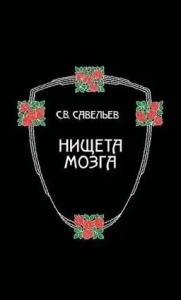 С.В. САВЕЛЬЕВ

НИЩЕТА МОЗГА